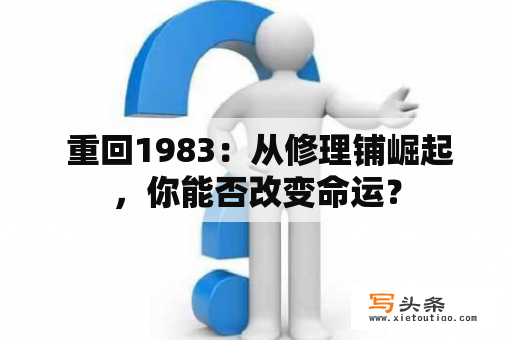 重回1983：从修理铺崛起，你能否改变命运？

写头条
www.xietoutiao.com